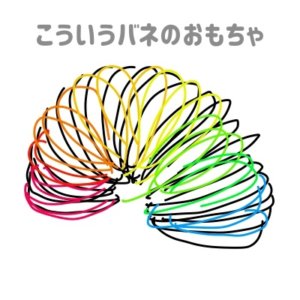 こういうバネのおもちゃ